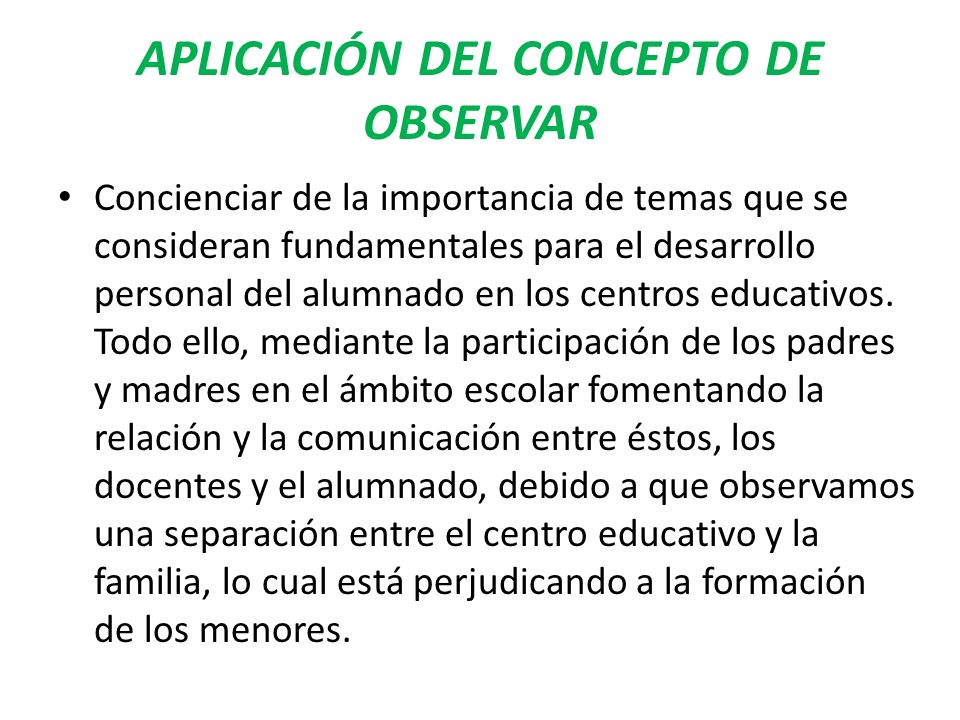 APLICACIÓN DEL CONCEPTO DE OBSERVAR

• Concienciar de la importancia de temas que se consideran fundamentales para el desarrollo personal del alumnado en los centros educativos. Todo ello, mediante la participación de los padres y madres en el ámbito escolar fomentando la relación y la comunicación entre éstos, los docentes y el alumnado, debido a que observamos una separación entre el centro educativo y la familia, lo cual está perjudicando a la formación de los menores.